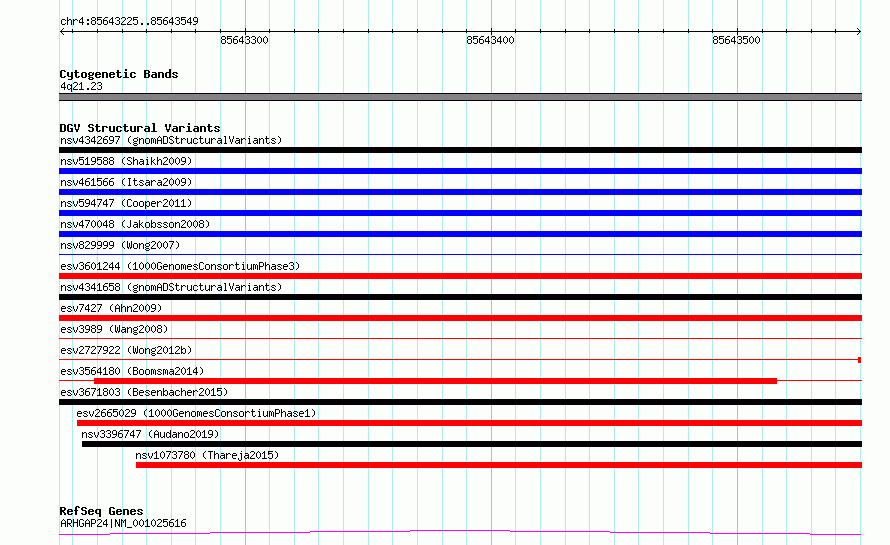 chr4:85643225..85643549

85643300

85643400

85643500

Cytogenetic Bands
4q21.23

DGV Structural Variants
nsv4342697 (gnomADStructuralVariants)

nsv519588 (Shaikh2009)

nsv461566 (Itsara2009)

nsv594747 (Cooper2011)

nsv470048 (Jakobsson2008)

nsv829999 (Wong2007)

esv3601244 (1000GenomesConsortiumPhase3)

nsv4341658 (gnomADStructuralVariants)

esv7427 (Ahn2009)

esv3989 (Wang2008)

esv2727922 (Wong2012b)

esv3564180 (Boomsma2014)

esv3671803 (Besenbacher2015)

esv2665029 (1000GenomesConsortiumPhase1)

nsv3396747 (Audano2019)

nsv1073780 (Thareja2015)

RefSeq Genes
ARHGAP24|NM_001025616